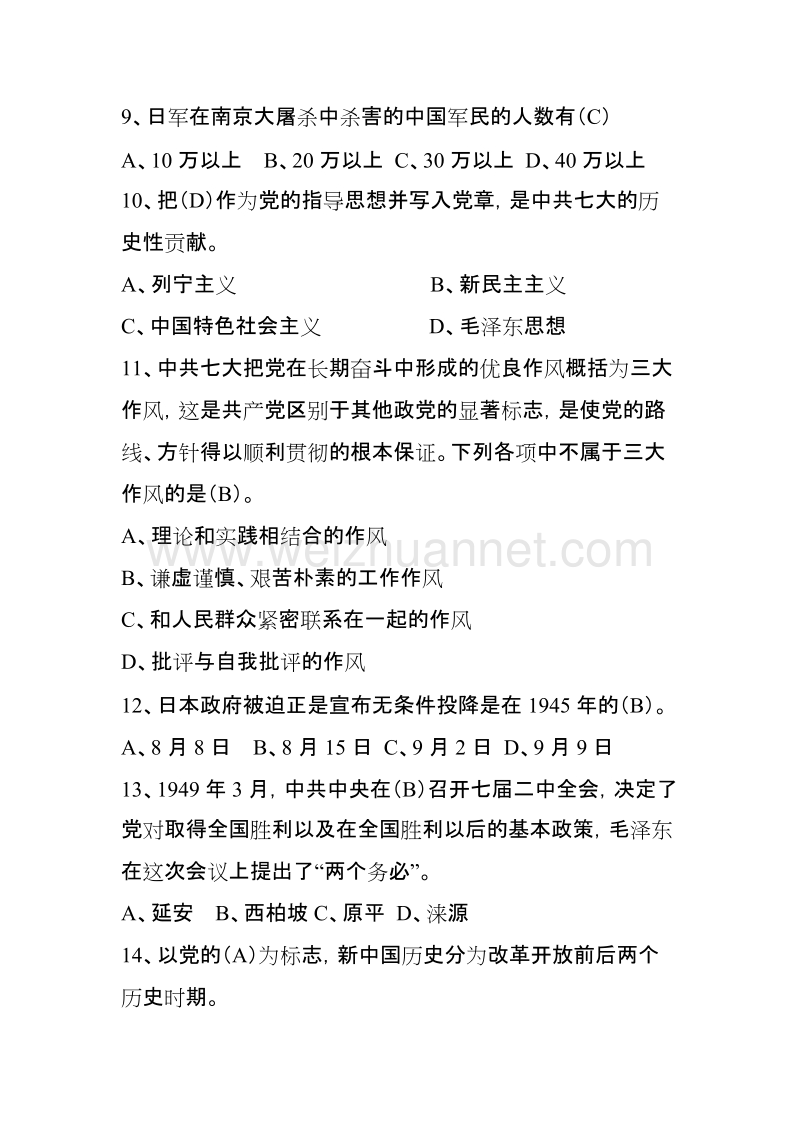 9、日军在南京大屠杀中杀害的中国军民的人数有(C)

A、10 万以上　B、20 万以上　C、30 万以上　D、40 万以上

10、把(D)作为党的指导思想并写入党章，是中共七大的历史性贡献。

A、列宁主义　　　　　　B、新民主主义

C、中国特色社会主义　　D、毛泽东思想

11、中共七大把党在长期奋斗中形成的优良作风概括为三大作风，这是共产党区别于其他政党的显著标志，是使党的路线、方针得以顺利贯彻的根本保证。下列各项中不属于三大作风的是(B)。

A、理论和实践相结合的作风

B、谦虚谨慎、艰苦朴素的工作作风

C、和人民群众紧密联系在一起的作风

D、批评与自我批评的作风

12、日本政府被迫正是宣布无条件投降是在 1945 年的(B)。

A、8 月 8 日　B、8 月 15 日　C、9 月 2 日　D、9 月 9 日

13、1949 年 3 月，中共中央在(B)召开七届二中全会，决定了党对取得全国胜利以及在全国胜利以后的基本政策，毛泽东在这次会议上提出了“两个务必”。

A、延安　B、西柏坡　C、原平　D、涞源

14、以党的(A)为标志，新中国历史分为改革开放前后两个历史时期。

www.weizhuannet.com